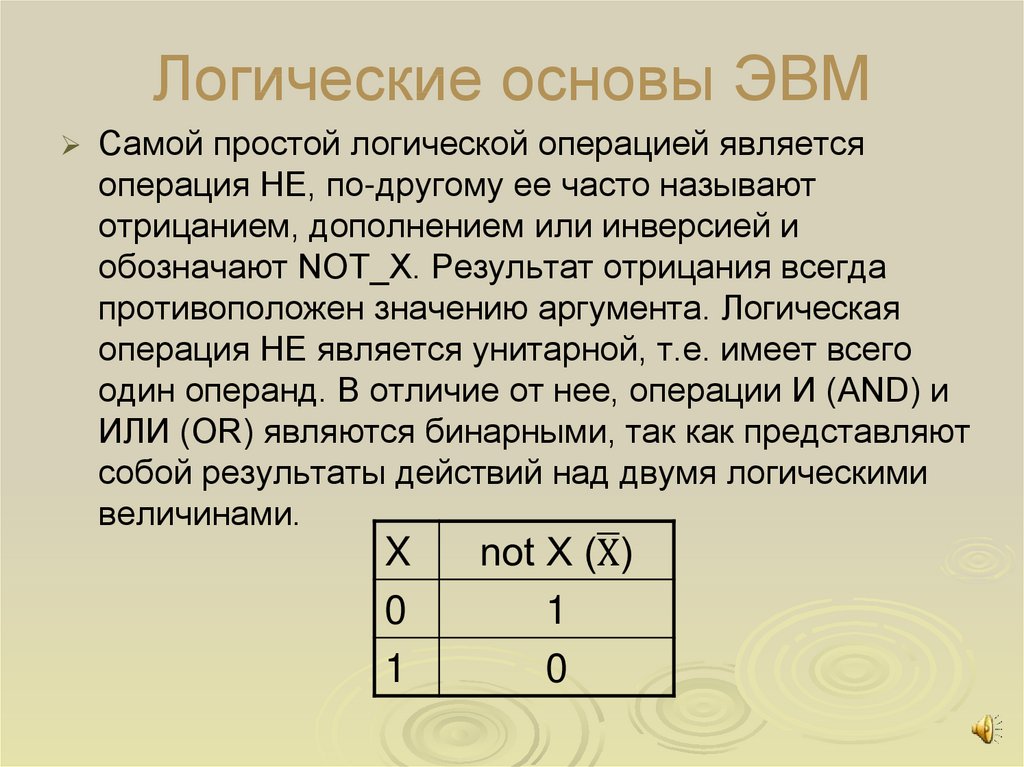 Логические основы ЭВМ

Самой простой логической операцией является операция НЕ, по-другому ее часто называют отрицанием, дополнением или инверсией и обозначают NOT_X. Результат отрицания всегда противоположен значению аргумента. Логическая операция НЕ является унитарной, т.е. имеет всего один операнд. В отличие от нее, операции И (AND) и ИЛИ (OR) являются бинарными, так как представляют собой результаты действий над двумя логическими величинами.

| X | not X ($\overline{X}$) |
|---|---|
| 0 | 1 |
| 1 | 0 |